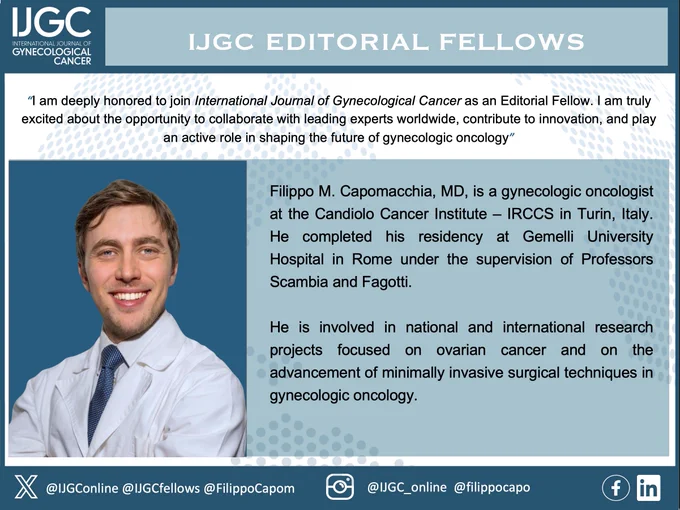 IJGC
INTERNATIONAL JOURNAL OF
GYNECOLOGICAL
CANCER

IJGC EDITORIAL FELLOWS

"I am deeply honored to join International Journal of Gynecological Cancer as an Editorial Fellow. I am truly excited about the opportunity to collaborate with leading experts worldwide, contribute to innovation, and play an active role in shaping the future of gynecologic oncology"

Filippo M. Capomacchia, MD, is a gynecologic oncologist at the Candiolo Cancer Institute – IRCCS in Turin, Italy. He completed his residency at Gemelli University Hospital in Rome under the supervision of Professors Scambia and Fagotti.

He is involved in national and international research projects focused on ovarian cancer and on the advancement of minimally invasive surgical techniques in gynecologic oncology.

@IJGConline @IJGCfellows @FilippoCapom

@IJGC_online @filippocapo